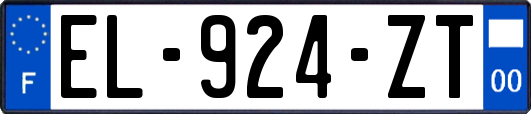 F
EL-924-ZT
00